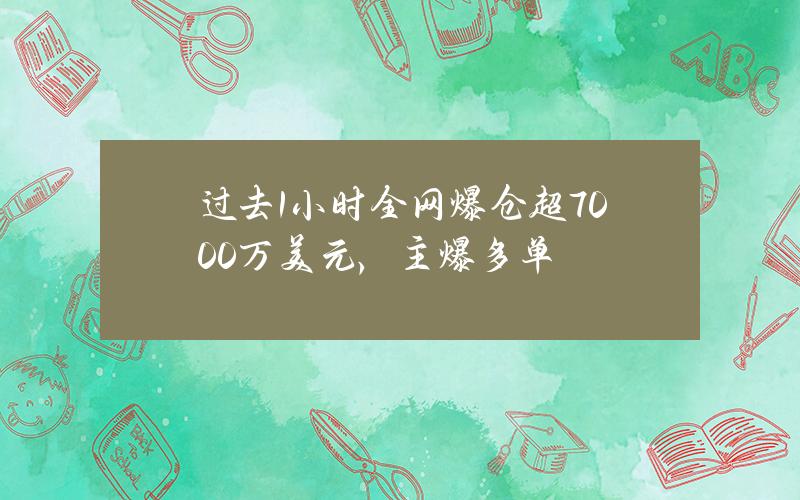 过去1小时全网爆仓超7000万美元，主爆多单

ABC

Back to School